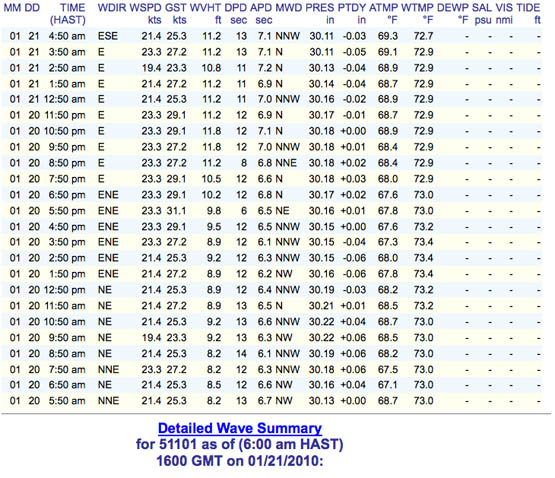 | MM | DD | TIME (HAST) | WDIR | WSPD kts | GST kts | WVHT ft | DPD sec | APD sec | MWD | PRES in | PTDY in | ATMP °F | WTMP °F | DEWP °F | SAL psu | VIS nmi | TIDE ft |
|---|---|---|---|---|---|---|---|---|---|---|---|---|---|---|---|---|---|
| 01 | 21 | 4:50 am | ESE | 21.4 | 25.3 | 11.2 | 13 | 7.1 | NNW | 30.11 | -0.03 | 69.3 | 72.7 | - | - | - | - |
| 01 | 21 | 3:50 am | E | 23.3 | 27.2 | 11.2 | 13 | 7.1 | N | 30.11 | -0.05 | 69.1 | 72.9 | - | - | - | - |
| 01 | 21 | 2:50 am | E | 19.4 | 23.3 | 10.8 | 11 | 7.2 | N | 30.13 | -0.04 | 68.9 | 72.9 | - | - | - | - |
| 01 | 21 | 1:50 am | E | 21.4 | 27.2 | 11.2 | 11 | 6.9 | N | 30.14 | -0.04 | 68.7 | 72.9 | - | - | - | - |
| 01 | 21 | 12:50 am | E | 21.4 | 25.3 | 11.2 | 11 | 7.0 | NNW | 30.16 | -0.02 | 68.9 | 72.9 | - | - | - | - |
| 01 | 20 | 11:50 pm | E | 23.3 | 29.1 | 11.2 | 12 | 6.9 | N | 30.17 | -0.01 | 68.7 | 72.9 | - | - | - | - |
| 01 | 20 | 10:50 pm | E | 23.3 | 29.1 | 11.8 | 12 | 7.1 | N | 30.18 | +0.00 | 68.9 | 72.9 | - | - | - | - |
| 01 | 20 | 9:50 pm | E | 23.3 | 27.2 | 11.8 | 12 | 7.0 | NNW | 30.18 | +0.01 | 68.4 | 72.9 | - | - | - | - |
| 01 | 20 | 8:50 pm | E | 23.3 | 27.2 | 11.2 | 8 | 6.8 | NNE | 30.18 | +0.02 | 68.4 | 72.9 | - | - | - | - |
| 01 | 20 | 7:50 pm | E | 23.3 | 29.1 | 10.5 | 12 | 6.6 | N | 30.18 | +0.03 | 68.0 | 72.9 | - | - | - | - |
| 01 | 20 | 6:50 pm | ENE | 23.3 | 29.1 | 10.2 | 12 | 6.8 | N | 30.17 | +0.02 | 67.6 | 73.0 | - | - | - | - |
| 01 | 20 | 5:50 pm | ENE | 23.3 | 31.1 | 9.8 | 6 | 6.5 | NE | 30.16 | +0.01 | 67.8 | 73.0 | - | - | - | - |
| 01 | 20 | 4:50 pm | ENE | 23.3 | 29.1 | 9.5 | 12 | 6.5 | NNW | 30.15 | +0.00 | 67.6 | 73.2 | - | - | - | - |
| 01 | 20 | 3:50 pm | ENE | 23.3 | 27.2 | 8.9 | 12 | 6.1 | NNW | 30.15 | -0.04 | 67.3 | 73.4 | - | - | - | - |
| 01 | 20 | 2:50 pm | ENE | 21.4 | 25.3 | 9.2 | 12 | 6.3 | NNW | 30.15 | -0.06 | 68.0 | 73.4 | - | - | - | - |
| 01 | 20 | 1:50 pm | ENE | 21.4 | 27.2 | 8.9 | 12 | 6.2 | NW | 30.16 | -0.06 | 67.8 | 73.4 | - | - | - | - |
| 01 | 20 | 12:50 pm | NE | 21.4 | 25.3 | 8.9 | 12 | 6.4 | NNW | 30.19 | -0.03 | 68.2 | 73.2 | - | - | - | - |
| 01 | 20 | 11:50 am | NE | 21.4 | 27.2 | 8.9 | 13 | 6.5 | N | 30.21 | +0.01 | 68.5 | 73.2 | - | - | - | - |
| 01 | 20 | 10:50 am | NE | 21.4 | 25.3 | 9.2 | 13 | 6.6 | NNW | 30.22 | +0.04 | 68.7 | 73.0 | - | - | - | - |
| 01 | 20 | 9:50 am | NE | 19.4 | 23.3 | 9.2 | 13 | 6.3 | NW | 30.22 | +0.06 | 68.5 | 73.0 | - | - | - | - |
| 01 | 20 | 8:50 am | NE | 21.4 | 25.3 | 8.2 | 14 | 6.1 | NNW | 30.19 | +0.06 | 68.2 | 73.0 | - | - | - | - |
| 01 | 20 | 7:50 am | NNE | 23.3 | 27.2 | 8.2 | 12 | 6.3 | NNW | 30.18 | +0.06 | 67.5 | 73.0 | - | - | - | - |
| 01 | 20 | 6:50 am | NE | 21.4 | 25.3 | 8.5 | 12 | 6.6 | NW | 30.16 | +0.04 | 67.1 | 73.0 | - | - | - | - |
| 01 | 20 | 5:50 am | NNE | 21.4 | 25.3 | 8.2 | 13 | 6.7 | NW | 30.13 | +0.00 | 68.7 | 73.0 | - | - | - | - |

Detailed Wave Summary
for 51101 as of (6:00 am HAST)
1600 GMT on 01/21/2010: